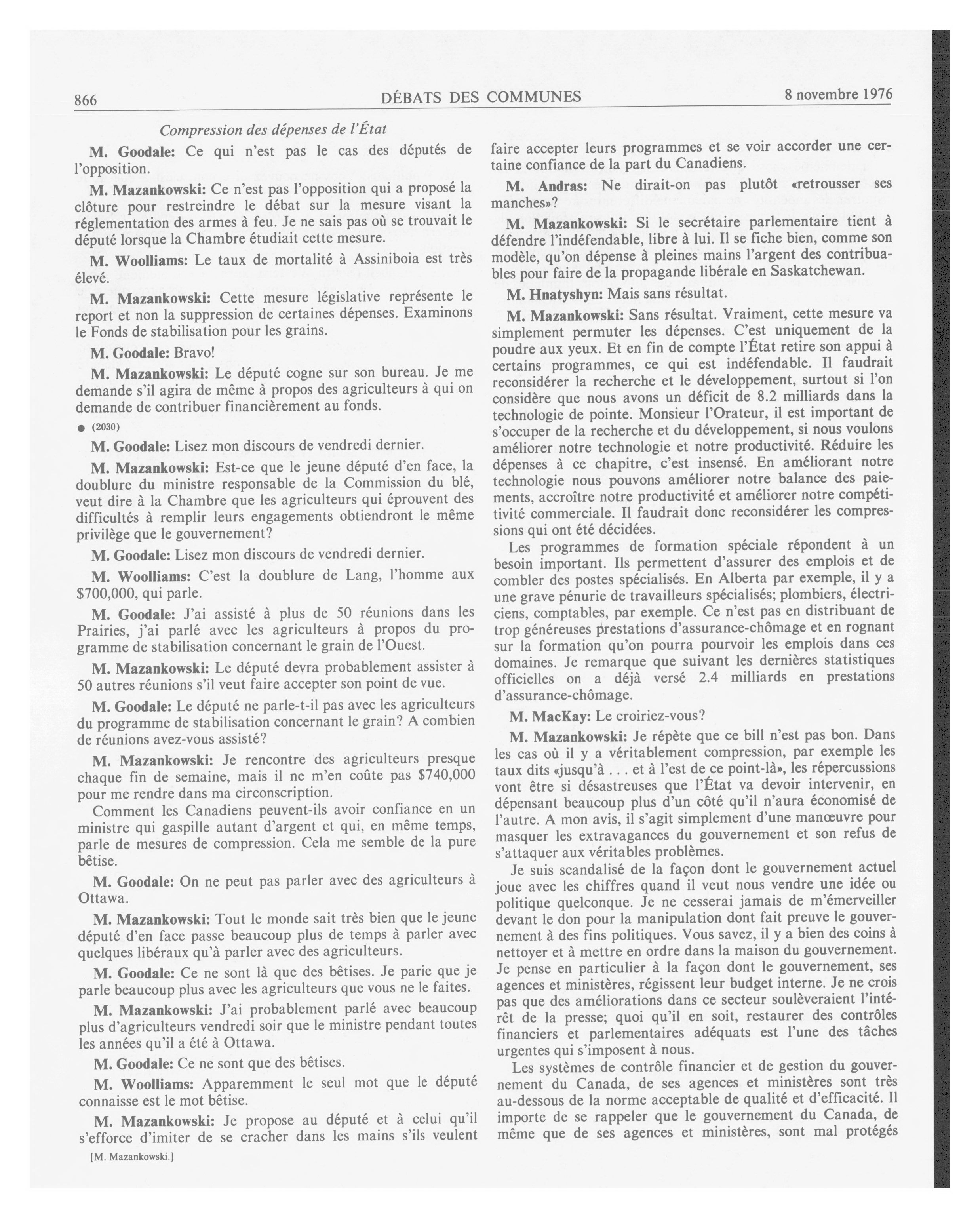 866 DÉBATS DES COMMUNES 8 novembre 1976

Compression des dépenses de l'État

M. Goodale: Ce qui n'est pas le cas des députés de l'opposition.

M. Mazankowski: Ce n'est pas l'opposition qui a proposé la clôture pour restreindre le débat sur la mesure visant la réglementation des armes à feu. Je ne sais pas où se trouvait le député lorsque la Chambre étudiait cette mesure.

M. Woolliams: Le taux de mortalité à Assiniboia est très élevé.

M. Mazankowski: Cette mesure législative représente le report et non la suppression de certaines dépenses. Examinons le Fonds de stabilisation pour les grains.

M. Goodale: Bravo!

M. Mazankowski: Le député cogne sur son bureau. Je me demande s'il agira de même à propos des agriculteurs à qui on demande de contribuer financièrement au fonds.

● (2030)

M. Goodale: Lisez mon discours de vendredi dernier.

M. Mazankowski: Est-ce que le jeune député d'en face, la doublure du ministre responsable de la Commission du blé, veut dire à la Chambre que les agriculteurs qui éprouvent des difficultés à remplir leurs engagements obtiendront le même privilège que le gouvernement?

M. Goodale: Lisez mon discours de vendredi dernier.

M. Woolliams: C'est la doublure de Lang, l'homme aux $700,000, qui parle.

M. Goodale: J'ai assisté à plus de 50 réunions dans les Prairies, j'ai parlé avec les agriculteurs à propos du programme de stabilisation concernant le grain de l'Ouest.

M. Mazankowski: Le député devra probablement assister à 50 autres réunions s'il veut faire accepter son point de vue.

M. Goodale: Le député ne parle-t-il pas avec les agriculteurs du programme de stabilisation concernant le grain? A combien de réunions avez-vous assisté?

M. Mazankowski: Je rencontre des agriculteurs presque chaque fin de semaine, mais il ne m'en coûte pas $740,000 pour me rendre dans ma circonscription.

Comment les Canadiens peuvent-ils avoir confiance en un ministre qui gaspille autant d'argent et qui, en même temps, parle de mesures de compression. Cela me semble de la pure bêtise.

M. Goodale: On ne peut pas parler avec des agriculteurs à Ottawa.

M. Mazankowski: Tout le monde sait très bien que le jeune député d'en face passe beaucoup plus de temps à parler avec quelques libéraux qu'à parler avec des agriculteurs.

M. Goodale: Ce ne sont là que des bêtises. Je parie que je parle beaucoup plus avec les agriculteurs que vous ne le faites.

M. Mazankowski: J'ai probablement parlé avec beaucoup plus d'agriculteurs vendredi soir que le ministre pendant toutes les années qu'il a été à Ottawa.

M. Goodale: Ce ne sont que des bêtises.

M. Woolliams: Apparemment le seul mot que le député connaisse est le mot bêtise.

M. Mazankowski: Je propose au député et à celui qu'il s'efforce d'imiter de se cracher dans les mains s'ils veulent

[M. Mazankowski.]

faire accepter leurs programmes et se voir accorder une certaine confiance de la part du Canadiens.

M. Andras: Ne dirait-on pas plutôt «retrousser ses manches»?

M. Mazankowski: Si le secrétaire parlementaire tient à défendre l'indéfendable, libre à lui. Il se fiche bien, comme son modèle, qu'on dépense à pleines mains l'argent des contribuables pour faire de la propagande libérale en Saskatchewan.

M. Hnatyshyn: Mais sans résultat.

M. Mazankowski: Sans résultat. Vraiment, cette mesure va simplement permuter les dépenses. C'est uniquement de la poudre aux yeux. Et en fin de compte l'État retire son appui à certains programmes, ce qui est indéfendable. Il faudrait reconsidérer la recherche et le développement, surtout si l'on considère que nous avons un déficit de 8.2 milliards dans la technologie de pointe. Monsieur l'Orateur, il est important de s'occuper de la recherche et du développement, si nous voulons améliorer notre technologie et notre productivité. Réduire les dépenses à ce chapitre, c'est insensé. En améliorant notre technologie nous pouvons améliorer notre balance des paiements, accroître notre productivité et améliorer notre compétitivité commerciale. Il faudrait donc reconsidérer les compressions qui ont été décidées.

Les programmes de formation spéciale répondent à un besoin important. Ils permettent d'assurer des emplois et de combler des postes spécialisés. En Alberta par exemple, il y a une grave pénurie de travailleurs spécialisés; plombiers, électriciens, comptables, par exemple. Ce n'est pas en distribuant de trop généreuses prestations d'assurance-chômage et en rognant sur la formation qu'on pourra pourvoir les emplois dans ces domaines. Je remarque que suivant les dernières statistiques officielles on a déjà versé 2.4 milliards en prestations d'assurance-chômage.

M. MacKay: Le croiriez-vous?

M. Mazankowski: Je répète que ce bill n'est pas bon. Dans les cas où il y a véritablement compression, par exemple les taux dits «jusqu'à . . . et à l'est de ce point-là», les répercussions vont être si désastreuses que l'État va devoir intervenir, en dépensant beaucoup plus d'un côté qu'il n'aura économisé de l'autre. A mon avis, il s'agit simplement d'une manœuvre pour masquer les extravagances du gouvernement et son refus de s'attaquer aux véritables problèmes.

Je suis scandalisé de la façon dont le gouvernement actuel joue avec les chiffres quand il veut nous vendre une idée ou politique quelconque. Je ne cesserai jamais de m'émerveiller devant le don pour la manipulation dont fait preuve le gouvernement à des fins politiques. Vous savez, il y a bien des coins à nettoyer et à mettre en ordre dans la maison du gouvernement. Je pense en particulier à la façon dont le gouvernement, ses agences et ministères, régissent leur budget interne. Je ne crois pas que des améliorations dans ce secteur soulèveraient l'intérêt de la presse; quoi qu'il en soit, restaurer des contrôles financiers et parlementaires adéquats est l'une des tâches urgentes qui s'imposent à nous.

Les systèmes de contrôle financier et de gestion du gouvernement du Canada, de ses agences et ministères sont très au-dessous de la norme acceptable de qualité et d'efficacité. Il importe de se rappeler que le gouvernement du Canada, de même que de ses agences et ministères, sont mal protégés